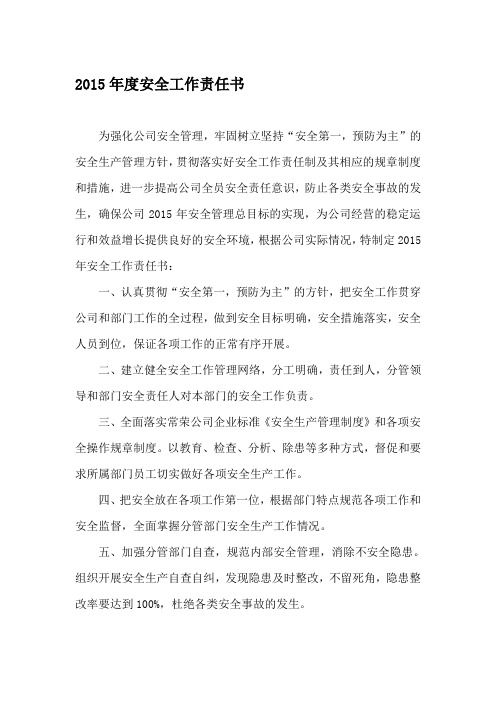 2015 年度安全工作责任书

为强化公司安全管理，牢固树立坚持“安全第一，预防为主”的安全生产管理方针，贯彻落实好安全工作责任制及其相应的规章制度和措施，进一步提高公司全员安全责任意识，防止各类安全事故的发生，确保公司 2015 年安全管理总目标的实现，为公司经营的稳定运行和效益增长提供良好的安全环境，根据公司实际情况，特制定 2015 年安全工作责任书：

一、认真贯彻“安全第一，预防为主”的方针，把安全工作贯穿公司和部门工作的全过程，做到安全目标明确，安全措施落实，安全人员到位，保证各项工作的正常有序开展。

二、建立健全安全工作管理网络，分工明确，责任到人，分管领导和部门安全责任人对本部门的安全工作负责。

三、全面落实常荣公司企业标准《安全生产管理制度》和各项安全操作规章制度。以教育、检查、分析、除患等多种方式，督促和要求所属部门员工切实做好各项安全生产工作。

四、把安全放在各项工作第一位，根据部门特点规范各项工作和安全监督，全面掌握分管部门安全生产工作情况。

五、加强分管部门自查，规范内部安全管理，消除不安全隐患。组织开展安全生产自查自纠，发现隐患及时整改，不留死角，隐患整改率要达到 100%，杜绝各类安全事故的发生。